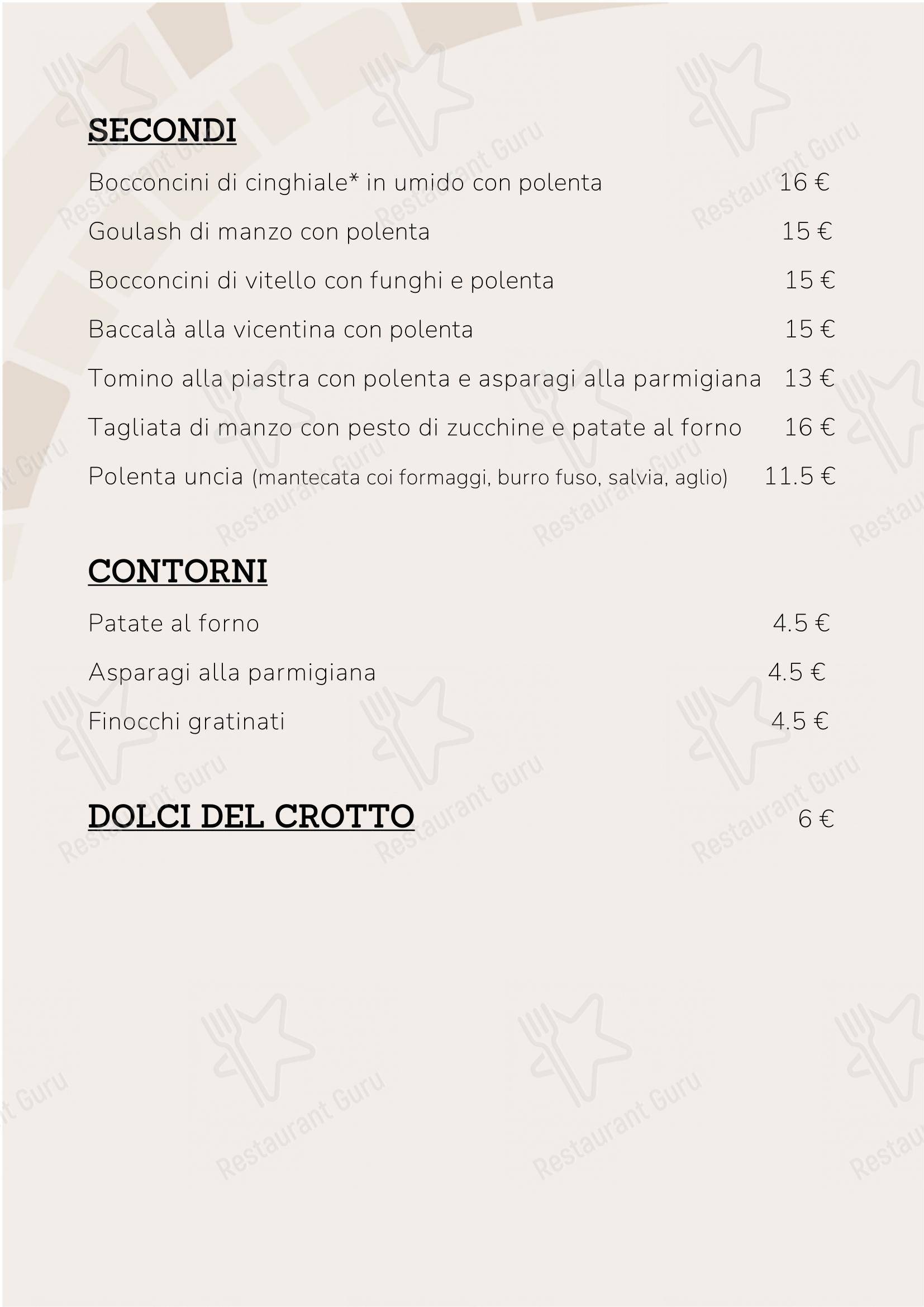 SECONDI

Bocconcini di cinghiale* in umido con polenta 16 €

Goulash di manzo con polenta 15 €

Bocconcini di vitello con funghi e polenta 15 €

Baccalà alla vicentina con polenta 15 €

Tomino alla piastra con polenta e asparagi alla parmigiana 13 €

Tagliata di manzo con pesto di zucchine e patate al forno 16 €

Polenta uncia (mantecata coi formaggi, burro fuso, salvia, aglio) 11.5 €

CONTORNI

Patate al forno 4.5 €

Asparagi alla parmigiana 4.5 €

Finocchi gratinati 4.5 €

DOLCI DEL CROTTO 6 €

Restaurant Guru